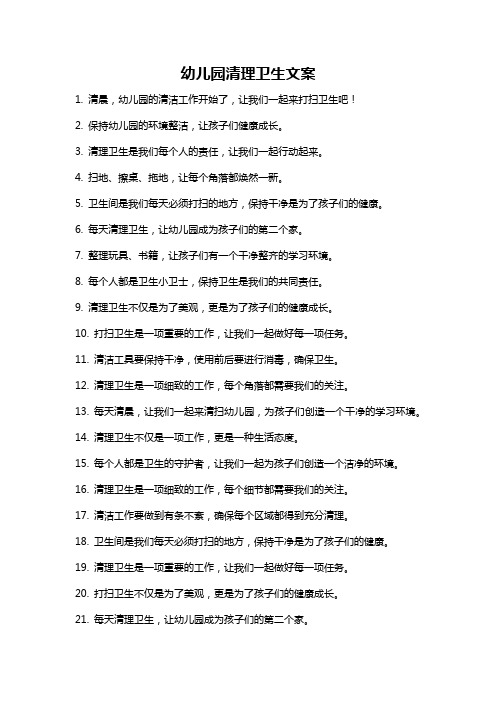 幼儿园清理卫生文案

1. 清晨，幼儿园的清洁工作开始了，让我们一起来打扫卫生吧！

2. 保持幼儿园的环境整洁，让孩子们健康成长。

3. 清理卫生是我们每个人的责任，让我们一起行动起来。

4. 扫地、擦桌、拖地，让每个角落都焕然一新。

5. 卫生间是我们每天必须打扫的地方，保持干净是为了孩子们的健康。

6. 每天清理卫生，让幼儿园成为孩子们的第二个家。

7. 整理玩具、书籍，让孩子们有一个干净整齐的学习环境。

8. 每个人都是卫生小卫士，保持卫生是我们的共同责任。

9. 清理卫生不仅是为了美观，更是为了孩子们的健康成长。

10. 打扫卫生是一项重要的工作，让我们一起做好每一项任务。

11. 清洁工具要保持干净，使用前后要进行消毒，确保卫生。

12. 清理卫生是一项细致的工作，每个角落都需要我们的关注。

13. 每天清晨，让我们一起来清扫幼儿园，为孩子们创造一个干净的学习环境。

14. 清理卫生不仅是一项工作，更是一种生活态度。

15. 每个人都是卫生的守护者，让我们一起为孩子们创造一个洁净的环境。

16. 清理卫生是一项细致的工作，每个细节都需要我们的关注。

17. 清洁工作要做到有条不紊，确保每个区域都得到充分清理。

18. 卫生间是我们每天必须打扫的地方，保持干净是为了孩子们的健康。

19. 清理卫生是一项重要的工作，让我们一起做好每一项任务。

20. 打扫卫生不仅是为了美观，更是为了孩子们的健康成长。

21. 每天清理卫生，让幼儿园成为孩子们的第二个家。